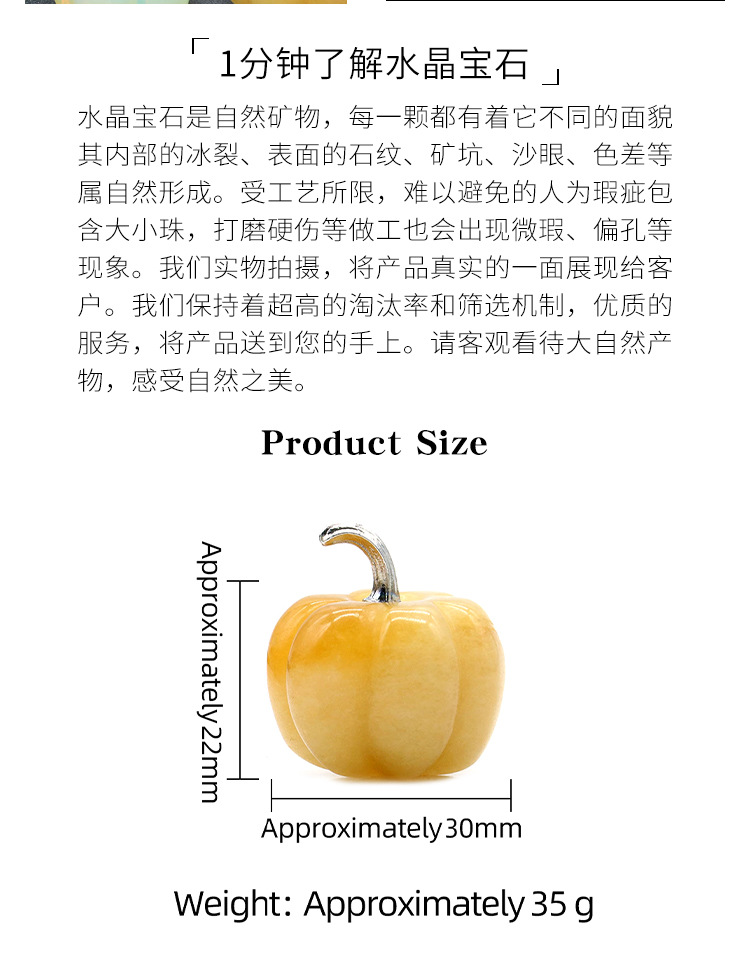 「1分钟了解水晶宝石」

水晶宝石是自然矿物，每一颗都有着它不同的面貌其内部的冰裂、表面的石纹、矿坑、沙眼、色差等属自然形成。受工艺所限，难以避免的人为瑕疵包含大小珠，打磨硬伤等做工也会出现微瑕、偏孔等现象。我们实物拍摄，将产品真实的一面展现给客户。我们保持着超高的淘汰率和筛选机制，优质的服务，将产品送到您的手上。请客观看待大自然产物，感受自然之美。

Product Size

Approximately22mm

Approximately30mm

Weight: Approximately 35 g